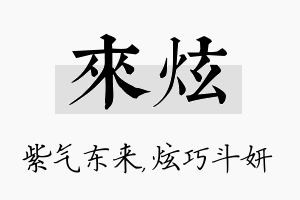 來炫

紫气东来,炫巧斗妍